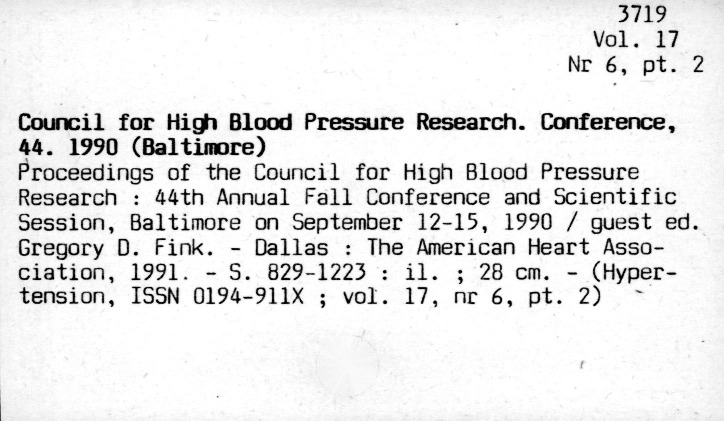 3719
Vol. 17
Nr 6, pt. 2

Council for High Blood Pressure Research. Conference, 44. 1990 (Baltimore)
Proceedings of the Council for High Blood Pressure Research : 44th Annual Fall Conference and Scientific Session, Baltimore on September 12-15, 1990 / guest ed. Gregory D. Fink. - Dallas : The American Heart Association, 1991. - S. 829-1223 : il. ; 28 cm. - (Hypertension, ISSN 0194-911X ; vol. 17, nr 6, pt. 2)